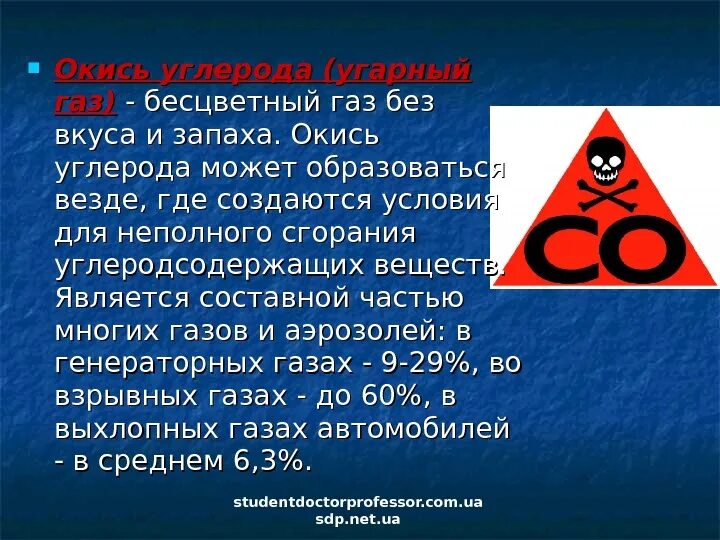 Окись углерода (угарный газ) - бесцветный газ без вкуса и запаха. Окись углерода может образоваться везде, где создаются условия для неполного сгорания углеродсодержащих веществ. Является составной частью многих газов и аэрозолей: в генераторных газах - 9-29%, во взрывных газах - до 60%, в выхлопных газах автомобилей - в среднем 6,3%.

CO

studentdoctorprofessor.com.ua
sdp.net.ua